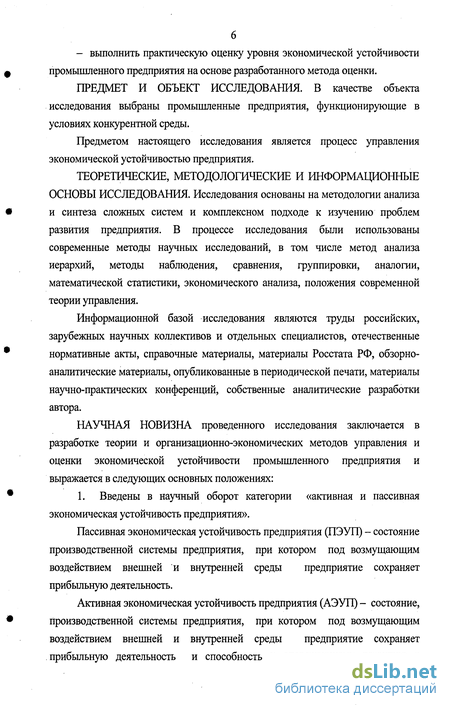 6

– выполнить практическую оценку уровня экономической устойчивости промышленного предприятия на основе разработанного метода оценки.

ПРЕДМЕТ И ОБЪЕКТ ИССЛЕДОВАНИЯ. В качестве объекта исследования выбраны промышленные предприятия, функционирующие в условиях конкурентной среды.

Предметом настоящего исследования является процесс управления экономической устойчивостью предприятия.

ТЕОРЕТИЧЕСКИЕ, МЕТОДОЛОГИЧЕСКИЕ И ИНФОРМАЦИОННЫЕ ОСНОВЫ ИССЛЕДОВАНИЯ. Исследования основаны на методологии анализа и синтеза сложных систем и комплексном подходе к изучению проблем развития предприятия. В процессе исследования были использованы современные методы научных исследований, в том числе метод анализа иерархий, методы наблюдения, сравнения, группировки, аналогии, математической статистики, экономического анализа, положения современной теории управления.

Информационной базой исследования являются труды российских, зарубежных научных коллективов и отдельных специалистов, отечественные нормативные акты, справочные материалы, материалы Росстата РФ, обзорно-аналитические материалы, опубликованные в периодической печати, материалы научно-практических конференций, собственные аналитические разработки автора.

НАУЧНАЯ НОВИЗНА проведенного исследования заключается в разработке теории и организационно-экономических методов управления и оценки экономической устойчивости промышленного предприятия и выражается в следующих основных положениях:

1. Введены в научный оборот категории «активная и пассивная экономическая устойчивость предприятия».

Пассивная экономическая устойчивость предприятия (ПЭУП) – состояние производственной системы предприятия, при котором под возмущающим воздействием внешней и внутренней среды предприятие сохраняет прибыльную деятельность.

Активная экономическая устойчивость предприятия (АЭУП) – состояние, производственной системы предприятия, при котором под возмущающим воздействием внешней и внутренней среды предприятие сохраняет прибыльную деятельность и способность

dsLib.net
библиотека диссертаций